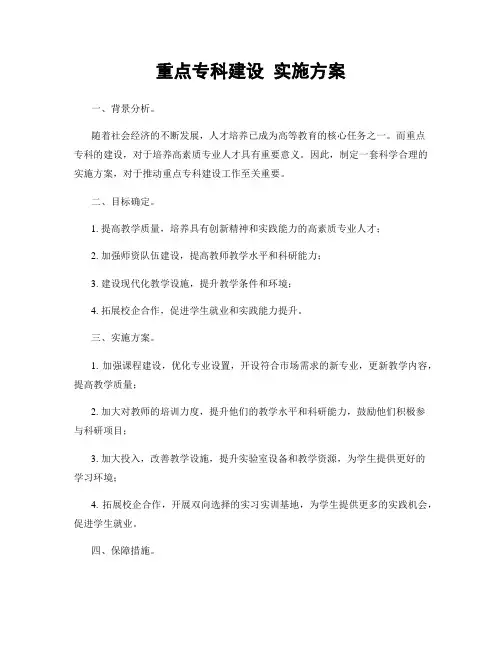 重点专科建设 实施方案

一、背景分析。

随着社会经济的不断发展，人才培养已成为高等教育的核心任务之一。而重点专科的建设，对于培养高素质专业人才具有重要意义。因此，制定一套科学合理的实施方案，对于推动重点专科建设工作至关重要。

二、目标确定。

1. 提高教学质量，培养具有创新精神和实践能力的高素质专业人才；

2. 加强师资队伍建设，提高教师教学水平和科研能力；

3. 建设现代化教学设施，提升教学条件和环境；

4. 拓展校企合作，促进学生就业和实践能力提升。

三、实施方案。

1. 加强课程建设，优化专业设置，开设符合市场需求的新专业，更新教学内容，提高教学质量；

2. 加大对教师的培训力度，提升他们的教学水平和科研能力，鼓励他们积极参与科研项目；

3. 加大投入，改善教学设施，提升实验室设备和教学资源，为学生提供更好的学习环境；

4. 拓展校企合作，开展双向选择的实习实训基地，为学生提供更多的实践机会，促进学生就业。

四、保障措施。